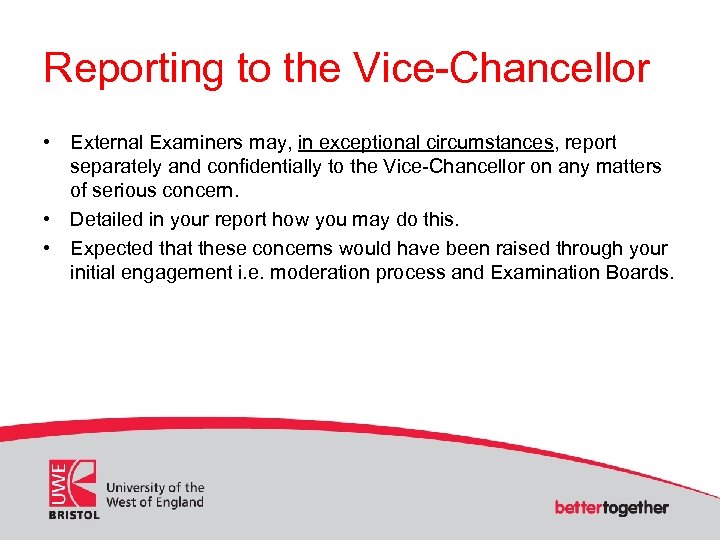 Reporting to the Vice-Chancellor

• External Examiners may, in exceptional circumstances, report separately and confidentially to the Vice-Chancellor on any matters of serious concern.
• Detailed in your report how you may do this.
• Expected that these concerns would have been raised through your initial engagement i.e. moderation process and Examination Boards.

UWE
BRISTOL
University of the West of England

bettertogether